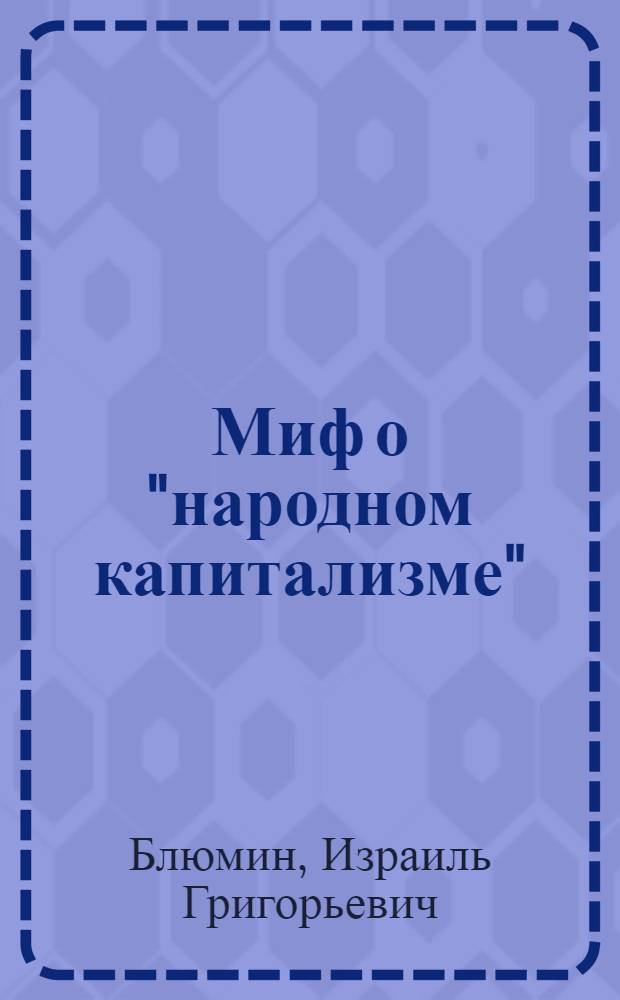 Миф о "народном капитализме"

Блюмин, Израиль Григорьевич